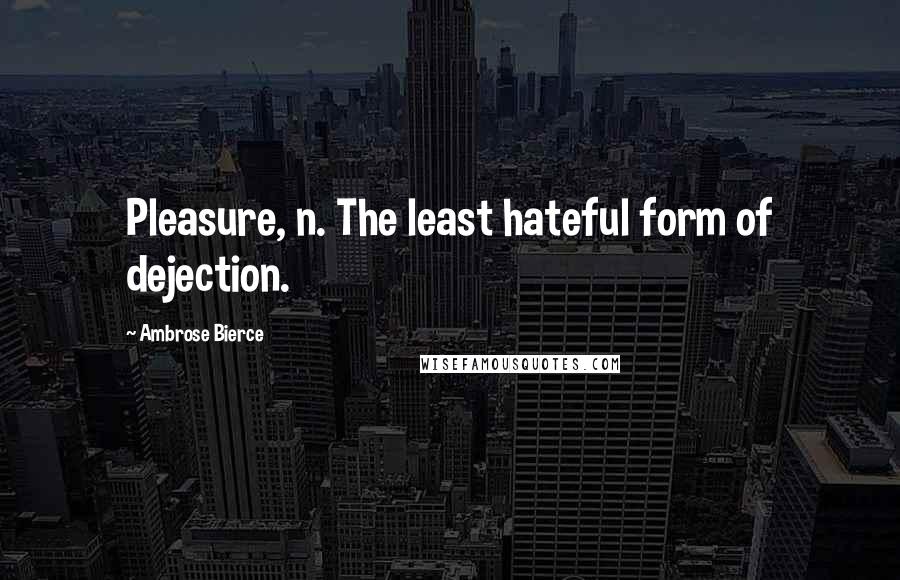 Pleasure, n. The least hateful form of dejection.

~ Ambrose Bierce

WISEFAMOUSQUOTES.COM